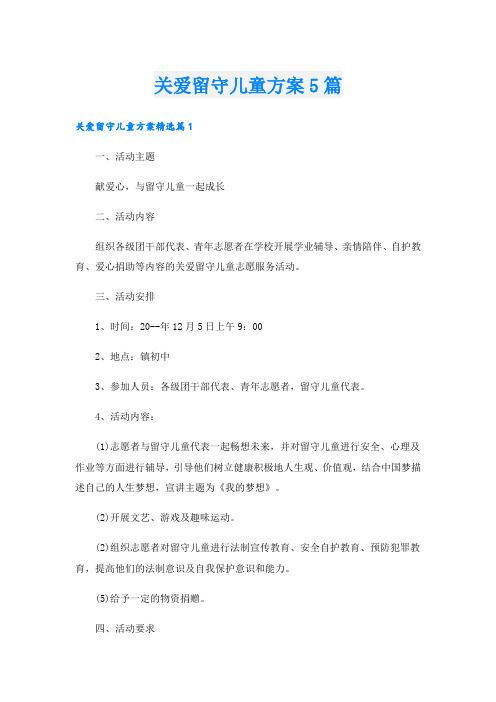 关爱留守儿童方案5篇

关爱留守儿童方案精选篇1

一、活动主题

献爱心，与留守儿童一起成长

二、活动内容

组织各级团干部代表、青年志愿者在学校开展学业辅导、亲情陪伴、自护教育、爱心捐助等内容的关爱留守儿童志愿服务活动。

三、活动安排

1、时间：20--年12月5日上午9：00

2、地点：镇初中

3、参加人员：各级团干部代表、青年志愿者，留守儿童代表。

4、活动内容：

(1)志愿者与留守儿童代表一起畅想未来，并对留守儿童进行安全、心理及作业等方面进行辅导，引导他们树立健康积极地人生观、价值观，结合中国梦描述自己的人生梦想，宣讲主题为《我的梦想》。

(2)开展文艺、游戏及趣味运动。

(2)组织志愿者对留守儿童进行法制宣传教育、安全自护教育、预防犯罪教育，提高他们的法制意识及自我保护意识和能力。

(5)给予一定的物资捐赠。

四、活动要求